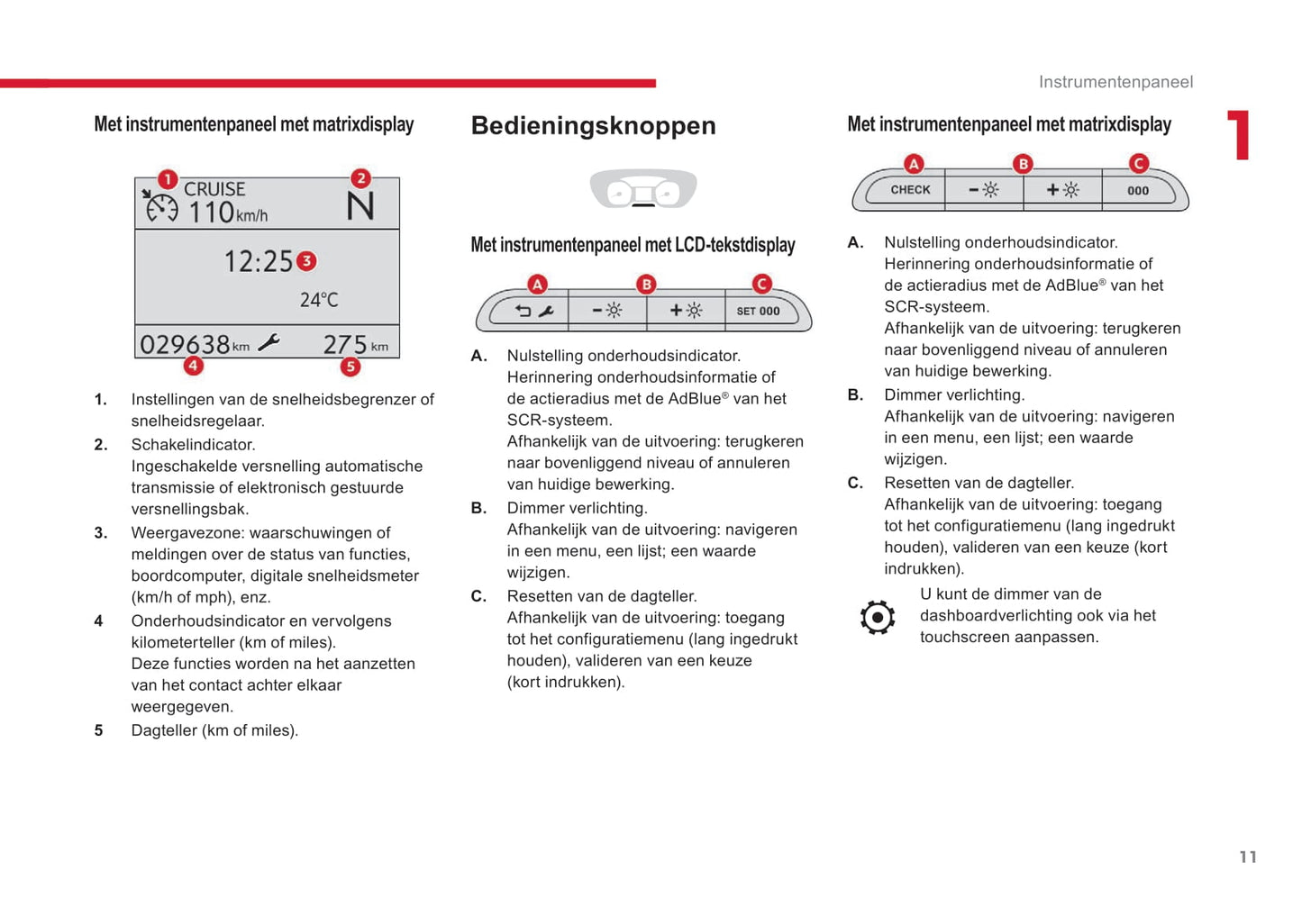 Instrumentenpaneel

1

Met instrumentenpaneel met matrixdisplay

1 CRUISE 110 km/h 2 N

12:25 3

24°C

029638 km 275 km

4 5

1. Instellingen van de snelheidsbegrenzer of snelheidsregelaar.

2. Schakelindicator.
Ingeschakelde versnelling automatische transmissie of elektronisch gestuurde versnellingsbak.

3. Weergavezone: waarschuwingen of meldingen over de status van functies, boordcomputer, digitale snelheidsmeter (km/h of mph), enz.

4 Onderhoudsindicator en vervolgens kilometerteller (km of miles).
Deze functies worden na het aanzetten van het contact achter elkaar weergegeven.

5 Dagteller (km of miles).

Bedieningsknoppen

Met instrumentenpaneel met LCD-tekstdisplay

A B C

SET 000

A. Nulstelling onderhoudsindicator.
Herinnering onderhoudsinformatie of de actieradius met de AdBlue® van het SCR-systeem.
Afhankelijk van de uitvoering: terugkeren naar bovenliggend niveau of annuleren van huidige bewerking.

B. Dimmer verlichting.
Afhankelijk van de uitvoering: navigeren in een menu, een lijst; een waarde wijzigen.

C. Resetten van de dagteller.
Afhankelijk van de uitvoering: toegang tot het configuratiemenu (lang ingedrukt houden), valideren van een keuze (kort indrukken).

Met instrumentenpaneel met matrixdisplay

A B C

CHECK 000

A. Nulstelling onderhoudsindicator.
Herinnering onderhoudsinformatie of de actieradius met de AdBlue® van het SCR-systeem.
Afhankelijk van de uitvoering: terugkeren naar bovenliggend niveau of annuleren van huidige bewerking.

B. Dimmer verlichting.
Afhankelijk van de uitvoering: navigeren in een menu, een lijst; een waarde wijzigen.

C. Resetten van de dagteller.
Afhankelijk van de uitvoering: toegang tot het configuratiemenu (lang ingedrukt houden), valideren van een keuze (kort indrukken).

U kunt de dimmer van de dashboardverlichting ook via het touchscreen aanpassen.

11